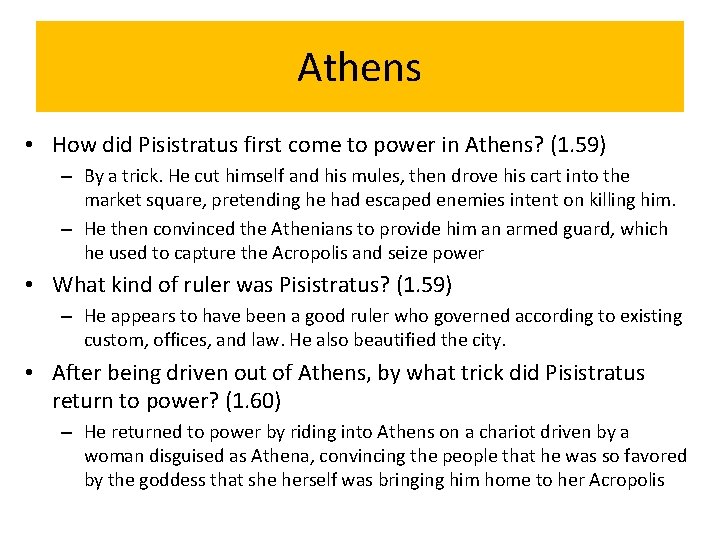 Athens

• How did Pisistratus first come to power in Athens? (1.59)
 – By a trick. He cut himself and his mules, then drove his cart into the market square, pretending he had escaped enemies intent on killing him.
 – He then convinced the Athenians to provide him an armed guard, which he used to capture the Acropolis and seize power

• What kind of ruler was Pisistratus? (1.59)
 – He appears to have been a good ruler who governed according to existing custom, offices, and law. He also beautified the city.

• After being driven out of Athens, by what trick did Pisistratus return to power? (1.60)
 – He returned to power by riding into Athens on a chariot driven by a woman disguised as Athena, convincing the people that he was so favored by the goddess that she herself was bringing him home to her Acropolis